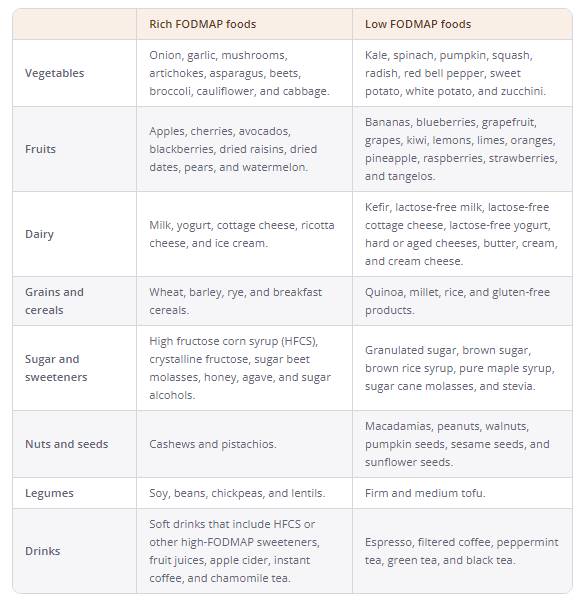 | | Rich FODMAP foods | Low FODMAP foods |
|---|---|---|
| Vegetables | Onion, garlic, mushrooms, artichokes, asparagus, beets, broccoli, cauliflower, and cabbage. | Kale, spinach, pumpkin, squash, radish, red bell pepper, sweet potato, white potato, and zucchini. |
| Fruits | Apples, cherries, avocados, blackberries, dried raisins, dried dates, pears, and watermelon. | Bananas, blueberries, grapefruit, grapes, kiwi, lemons, limes, oranges, pineapple, raspberries, strawberries, and tangelos. |
| Dairy | Milk, yogurt, cottage cheese, ricotta cheese, and ice cream. | Kefir, lactose-free milk, lactose-free cottage cheese, lactose-free yogurt, hard or aged cheeses, butter, cream, and cream cheese. |
| Grains and cereals | Wheat, barley, rye, and breakfast cereals. | Quinoa, millet, rice, and gluten-free products. |
| Sugar and sweeteners | High fructose corn syrup (HFCS), crystalline fructose, sugar beet molasses, honey, agave, and sugar alcohols. | Granulated sugar, brown sugar, brown rice syrup, pure maple syrup, sugar cane molasses, and stevia. |
| Nuts and seeds | Cashews and pistachios. | Macadamias, peanuts, walnuts, pumpkin seeds, sesame seeds, and sunflower seeds. |
| Legumes | Soy, beans, chickpeas, and lentils. | Firm and medium tofu. |
| Drinks | Soft drinks that include HFCS or other high-FODMAP sweeteners, fruit juices, apple cider, instant coffee, and chamomile tea. | Espresso, filtered coffee, peppermint tea, green tea, and black tea. |